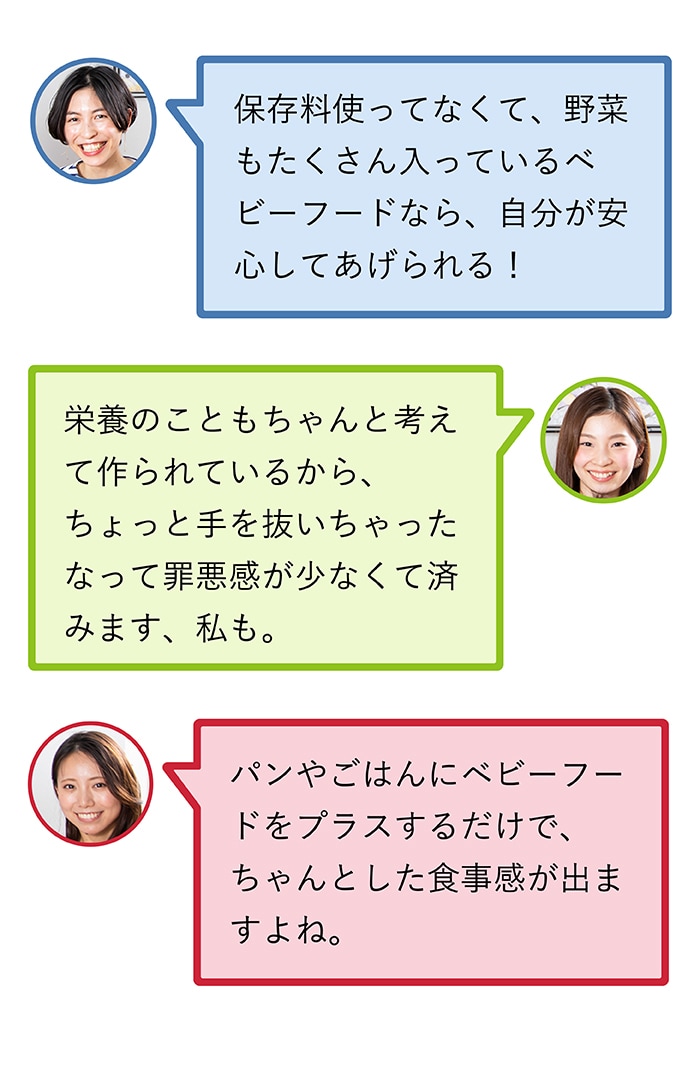 保存料使ってなくて、野菜もたくさん入っているベビーフードなら、自分が安心してあげられる！

栄養のこともちゃんと考えて作られているから、ちょっと手を抜いちゃったなって罪悪感が少なくて済みます、私も。

パンやごはんにベビーフードをプラスするだけで、ちゃんとした食事感が出ますよね。